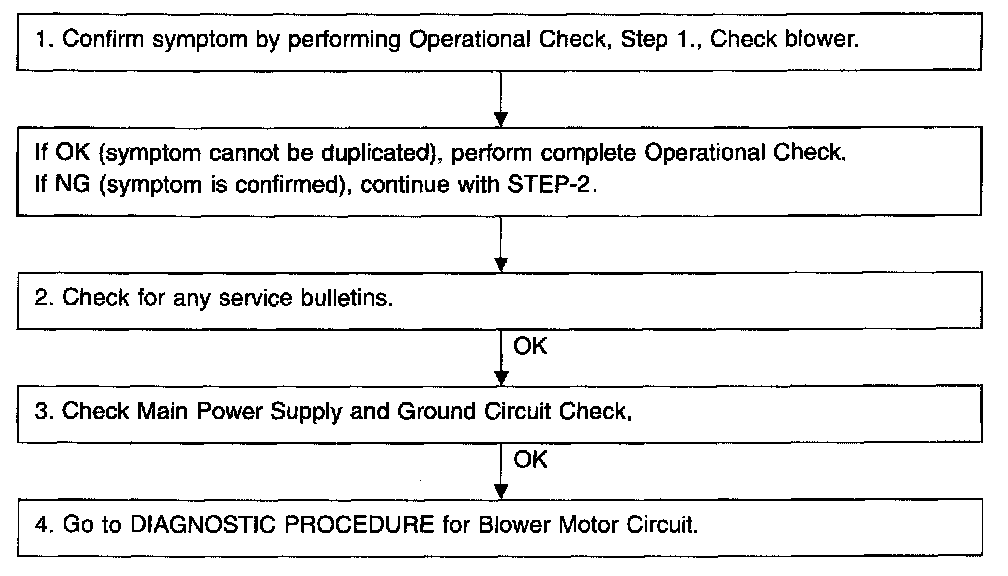 1. Confirm symptom by performing Operational Check, Step 1., Check blower.

If OK (symptom cannot be duplicated), perform complete Operational Check.
If NG (symptom is confirmed), continue with STEP-2.

2. Check for any service bulletins.

OK

3. Check Main Power Supply and Ground Circuit Check.

OK

4. Go to DIAGNOSTIC PROCEDURE for Blower Motor Circuit.